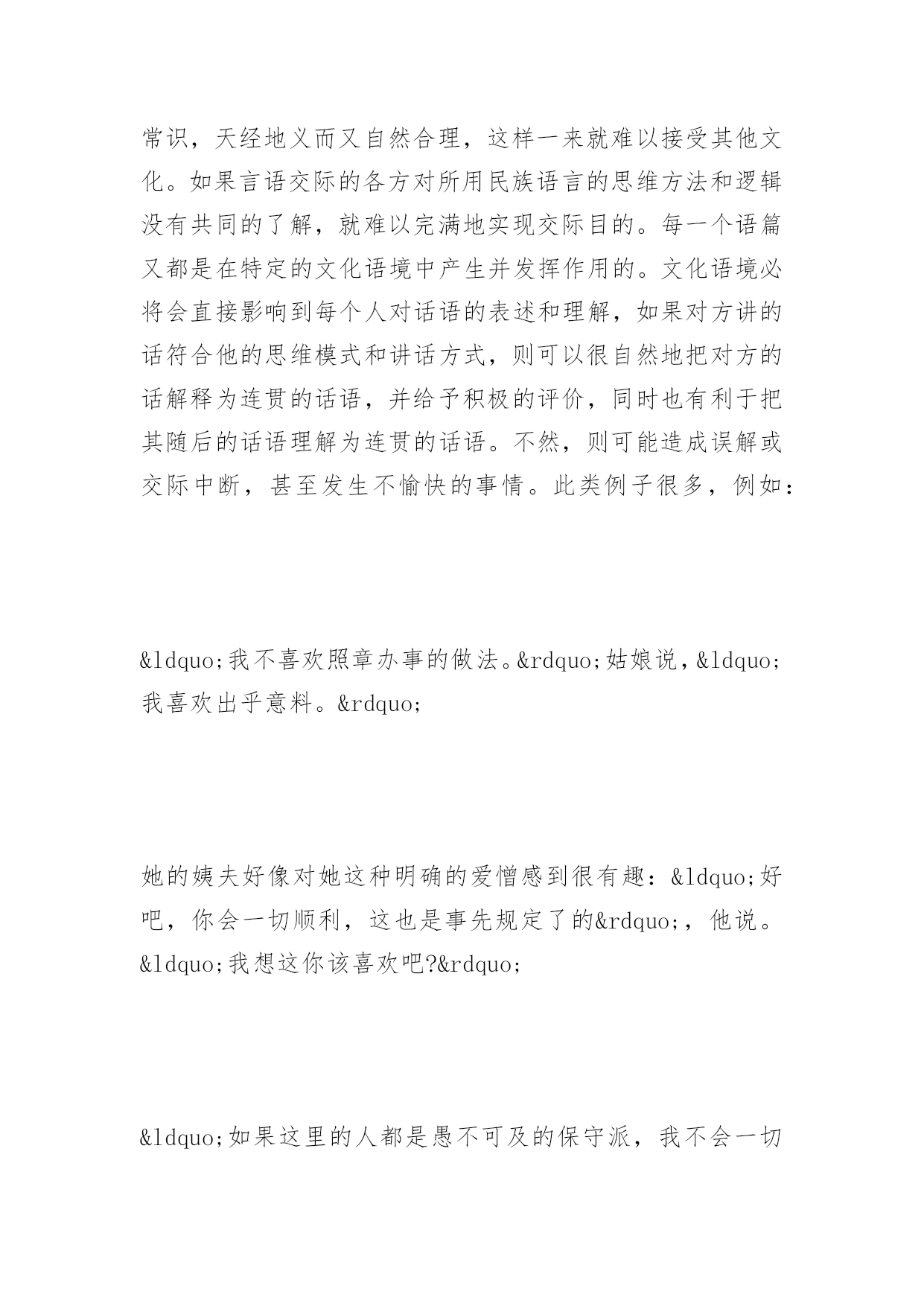 常识，天经地义而又自然合理，这样一来就难以接受其他文化。如果言语交际的各方对所用民族语言的思维方法和逻辑没有共同的了解，就难以完满地实现交际目的。每一个语篇又都是在特定的文化语境中产生并发挥作用的。文化语境必将会直接影响到每个人对话语的表述和理解，如果对方讲的话符合他的思维模式和讲话方式，则可以很自然地把对方的话解释为连贯的话语，并给予积极的评价，同时也有利于把其随后的话语理解为连贯的话语。不然，则可能造成误解或交际中断，甚至发生不愉快的事情。此类例子很多，例如：

&ldquo;我不喜欢照章办事的做法。&rdquo;姑娘说，&ldquo;我喜欢出乎意料。&rdquo;

她的姨夫好像对她这种明确的爱憎感到很有趣：&ldquo;好吧，你会一切顺利，这也是事先规定了的&rdquo;，他说。&ldquo;我想这你该喜欢吧?&rdquo;

&ldquo;如果这里的人都是愚不可及的保守派，我不会一切